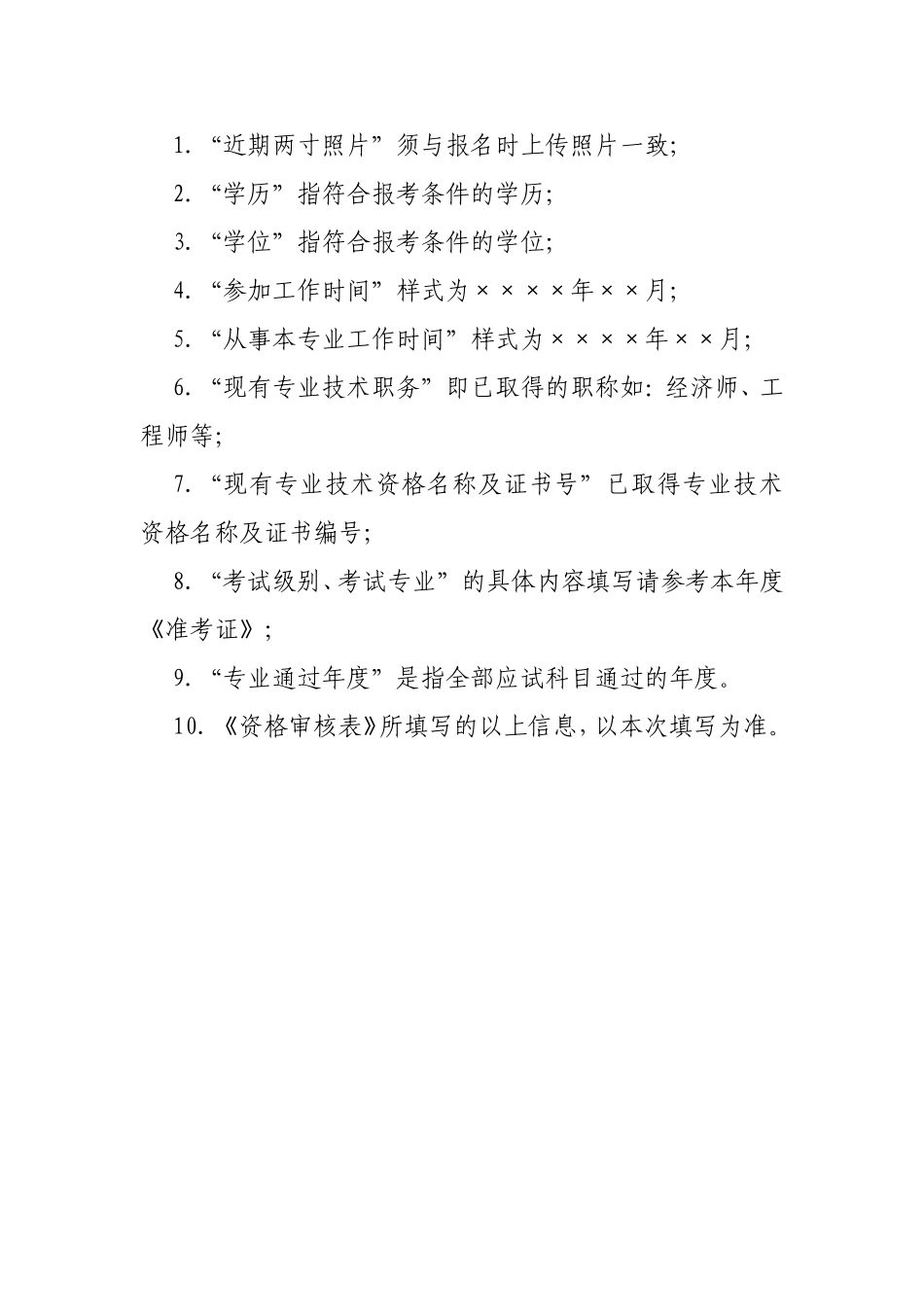 1.“近期两寸照片”须与报名时上传照片一致;

2.“学历”指符合报考条件的学历;

3.“学位”指符合报考条件的学位;

4.“参加工作时间”样式为××××年××月;

5.“从事本专业工作时间”样式为××××年××月;

6.“现有专业技术职务”即已取得的职称如:经济师、工程师等;

7.“现有专业技术资格名称及证书号”已取得专业技术资格名称及证书编号;

8.“考试级别、考试专业”的具体内容填写请参考本年度《准考证》;

9.“专业通过年度”是指全部应试科目通过的年度。

10.《资格审核表》所填写的以上信息,以本次填写为准。